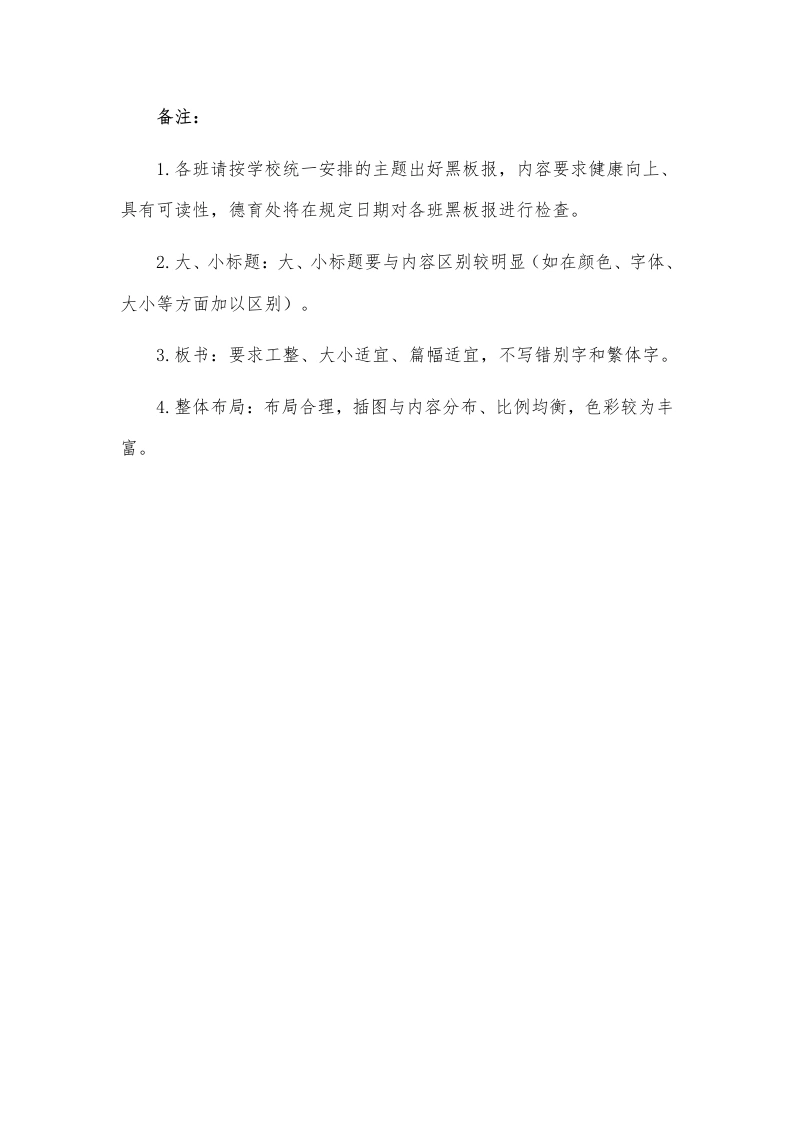 备注：

1.各班请按学校统一安排的主题出好黑板报，内容要求健康向上、具有可读性，德育处将在规定日期对各班黑板报进行检查。

2.大、小标题：大、小标题要与内容区别较明显（如在颜色、字体、大小等方面加以区别）。

3.板书：要求工整、大小适宜、篇幅适宜，不写错别字和繁体字。

4.整体布局：布局合理，插图与内容分布、比例均衡，色彩较为丰富。